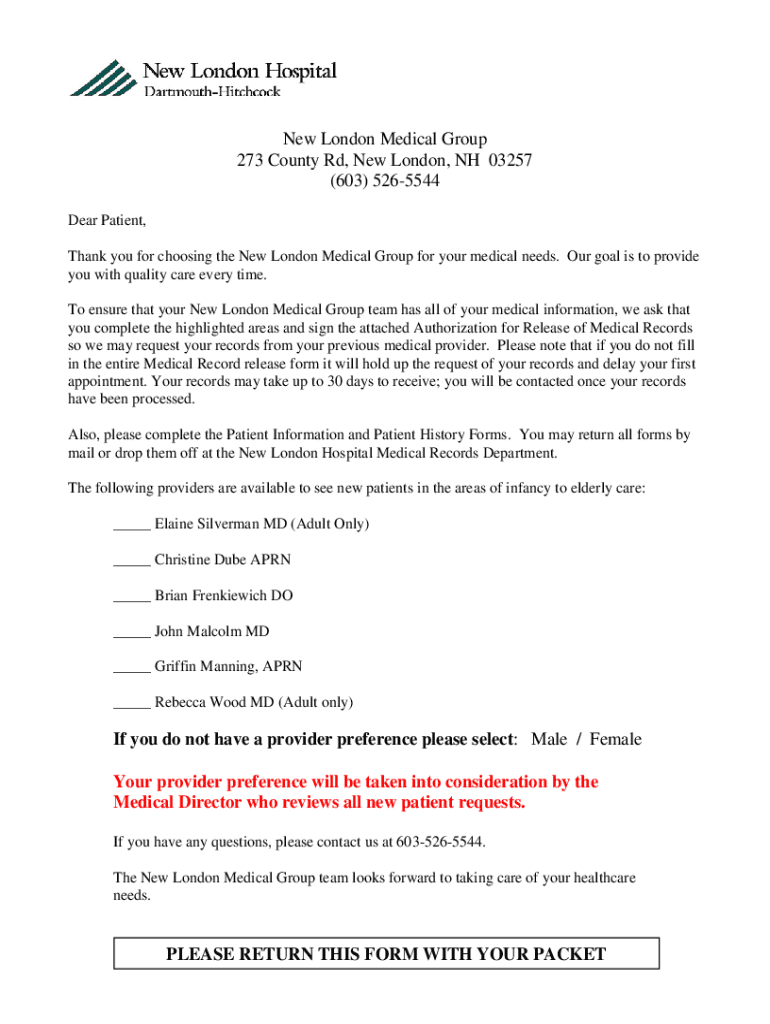 New London Hospital
Dartmouth-Hitchcock

New London Medical Group
273 County Rd, New London, NH 03257
(603) 526-5544

Dear Patient,

Thank you for choosing the New London Medical Group for your medical needs. Our goal is to provide you with quality care every time.

To ensure that your New London Medical Group team has all of your medical information, we ask that you complete the highlighted areas and sign the attached Authorization for Release of Medical Records so we may request your records from your previous medical provider. Please note that if you do not fill in the entire Medical Record release form it will hold up the request of your records and delay your first appointment. Your records may take up to 30 days to receive; you will be contacted once your records have been processed.

Also, please complete the Patient Information and Patient History Forms. You may return all forms by mail or drop them off at the New London Hospital Medical Records Department.

The following providers are available to see new patients in the areas of infancy to elderly care:

_____ Elaine Silverman MD (Adult Only)

_____ Christine Dube APRN

_____ Brian Frenkiewich DO

_____ John Malcolm MD

_____ Griffin Manning, APRN

_____ Rebecca Wood MD (Adult only)

If you do not have a provider preference please select: Male / Female

Your provider preference will be taken into consideration by the Medical Director who reviews all new patient requests.

If you have any questions, please contact us at 603-526-5544.

The New London Medical Group team looks forward to taking care of your healthcare needs.

PLEASE RETURN THIS FORM WITH YOUR PACKET